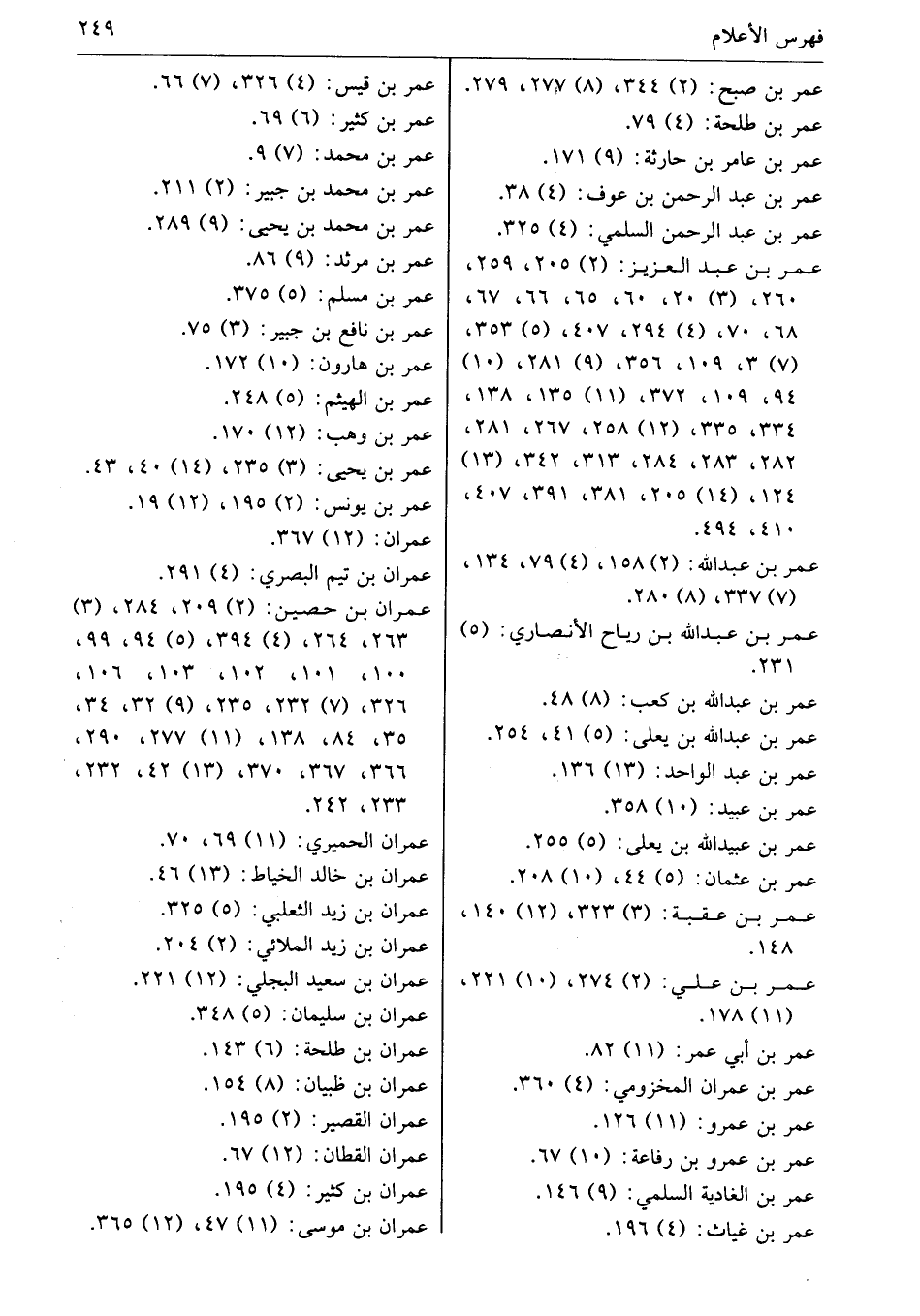 فهرس الأعلام ٢٤٩

عمر بن صبح: (٢) ٣٤٤، (٨) ٢٧٧، ٢٧٩.
عمر بن طلحة: (٤) ٧٩.
عمر بن عامر بن حارثة: (٩) ١٧١.
عمر بن عبد الرحمن بن عوف: (٤) ٣٨.
عمر بن عبد الرحمن السلمي: (٤) ٣٢٥.
عمر بن عبد العزيز: (٢) ٢٠٥، ٢٥٩، ٢٦٠، (٣) ٢٠، ٦٠، ٦٥، ٦٦، ٦٧، ٦٨، ٧٠، (٤) ٢٩٤، ٤٠٧، (٥) ٣٥٣، (٧) ٣، ١٠٩، ٣٥٦، (٩) ٢٨١، (١٠) ٩٤، ١٠٩، ٣٧٢، (١١) ١٣٥، ١٣٨، ٣٣٤، ٣٣٥، (١٢) ٢٥٨، ٢٦٧، ٢٨١، ٢٨٢، ٢٨٣، ٢٨٤، ٣١٣، ٣٤٢، (١٣) ١٢٤، (١٤) ٢٠٥، ٣٨١، ٣٩١، ٤٠٧، ٤١٠، ٤٩٤.
عمر بن عبدالله: (٢) ١٥٨، (٤) ٧٩، ١٣٤، (٧) ٣٣٧، (٨) ٢٨٠.
عمر بن عبدالله بن رياح الأنصاري: (٥) ٢٣١.
عمر بن عبدالله بن كعب: (٨) ٤٨.
عمر بن عبدالله بن يعلى: (٥) ٤١، ٢٥٤.
عمر بن عبد الواحد: (١٣) ١٣٦.
عمر بن عبيد: (١٠) ٣٥٨.
عمر بن عبيدالله بن يعلى: (٥) ٢٥٥.
عمر بن عثمان: (٥) ٤٤، (١٠) ٢٠٨.
عمر بن عقبة: (٣) ٣٢٣، (١٢) ١٤٠، ١٤٨.
عمر بن علي: (٢) ٢٧٤، (١٠) ٢٢١، (١١) ١٧٨.
عمر بن أبي عمر: (١١) ٨٢.
عمر بن عمران المخزومي: (٤) ٣٦٠.
عمر بن عمرو: (١١) ١٢٦.
عمر بن عمرو بن رفاعة: (١٠) ٦٧.
عمر بن الغادية السلمي: (٩) ١٤٦.
عمر بن غياث: (٤) ١٩٦.

عمر بن قيس: (٤) ٣٢٦، (٧) ٦٦.
عمر بن كثير: (٦) ٦٩.
عمر بن محمد: (٧) ٩.
عمر بن محمد بن جبير: (٢) ٢١١.
عمر بن محمد بن يحيى: (٩) ٢٨٩.
عمر بن مرثد: (٩) ٨٦.
عمر بن مسلم: (٥) ٣٧٥.
عمر بن نافع بن جبير: (٣) ٧٥.
عمر بن هارون: (١٠) ١٧٢.
عمر بن الهيثم: (٥) ٢٤٨.
عمر بن وهب: (١٢) ١٧٠.
عمر بن يحيى: (٣) ٢٣٥، (١٤) ٤٠، ٤٣.
عمر بن يونس: (٢) ١٩٥، (١٢) ١٩.
عمران: (١٢) ٣٦٧.
عمران بن تيم البصري: (٤) ٢٩١.
عمران بن حصين: (٢) ٢٠٩، ٢٨٤، (٣) ٢٦٣، ٢٦٤، (٤) ٣٩٤، (٥) ٩٤، ٩٩، ١٠٠، ١٠١، ١٠٢، ١٠٣، ١٠٦، ٣٢٦، (٧) ٢٣٢، ٢٣٥، (٩) ٣٢، ٣٤، ٣٥، ٨٤، ١٣٨، (١١) ٢٧٧، ٢٩٠، ٣٦٦، ٣٦٧، ٣٧٠، (١٣) ٤٢، ٢٣٢، ٢٣٣، ٢٤٢.
عمران الحميري: (١١) ٦٩، ٧٠.
عمران بن خالد الخياط: (١٣) ٤٦.
عمران بن زيد الثعلبي: (٥) ٣٢٥.
عمران بن زيد الملائي: (٢) ٢٠٤.
عمران بن سعيد البجلي: (١٢) ٢٢١.
عمران بن سليمان: (٥) ٣٤٨.
عمران بن طلحة: (٦) ١٤٣.
عمران بن ظبيان: (٨) ١٥٤.
عمران القصير: (٢) ١٩٥.
عمران القطان: (١٢) ٦٧.
عمران بن كثير: (٤) ١٩٥.
عمران بن موسى: (١١) ٤٧، (١٢) ٣٦٥.